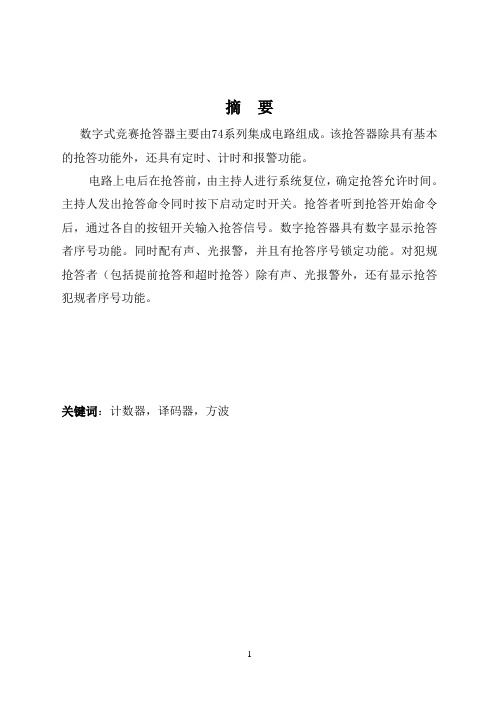 摘　要

数字式竞赛抢答器主要由74系列集成电路组成。该抢答器除具有基本的抢答功能外，还具有定时、计时和报警功能。

电路上电后在抢答前，由主持人进行系统复位，确定抢答允许时间。主持人发出抢答命令同时按下启动定时开关。抢答者听到抢答开始命令后，通过各自的按钮开关输入抢答信号。数字抢答器具有数字显示抢答者序号功能。同时配有声、光报警，并且有抢答序号锁定功能。对犯规抢答者（包括提前抢答和超时抢答）除有声、光报警外，还有显示抢答犯规者序号功能。

关键词：计数器，译码器，方波

1